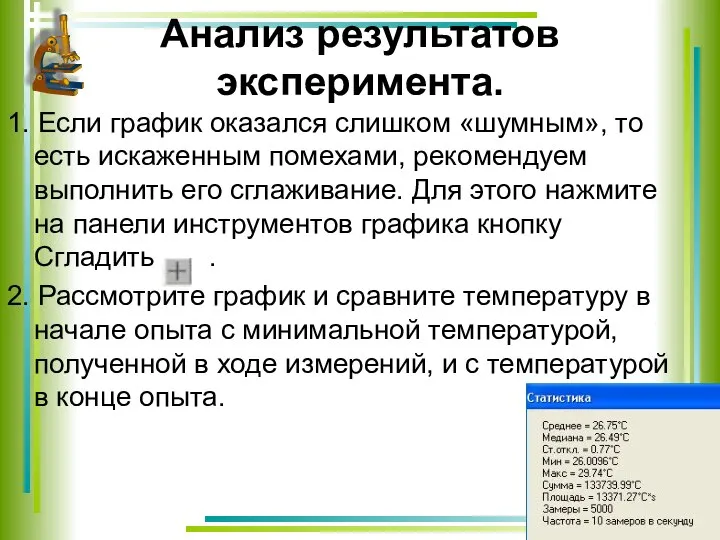 Анализ результатов эксперимента.

1. Если график оказался слишком «шумным», то есть искаженным помехами, рекомендуем выполнить его сглаживание. Для этого нажмите на панели инструментов графика кнопку Сгладить .

2. Рассмотрите график и сравните температуру в начале опыта с минимальной температурой, полученной в ходе измерений, и с температурой в конце опыта.

Статистика

Среднее = 26.75°C
Медиана = 26.49°C
Ст.откл. = 0.77°C
Мин = 26.0096°C
Макс = 29.74°C
Сумма = 133739.99°C
Площадь = 13371.27°C*s
Замеры = 5000
Частота = 10 замеров в секунду